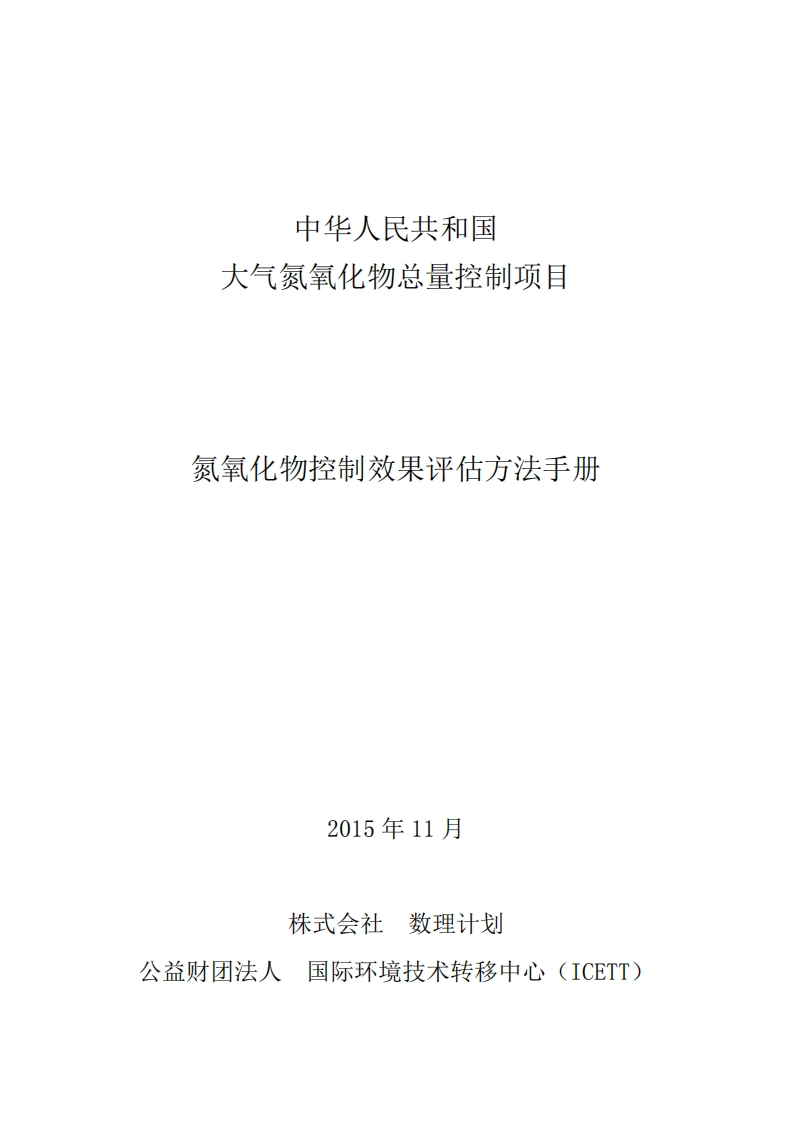 中华人民共和国
大气氮氧化物总量控制项目

氮氧化物控制效果评估方法手册

2015年11月

株式会社 数理计划
公益财团法人 国际环境技术转移中心（ICETT）